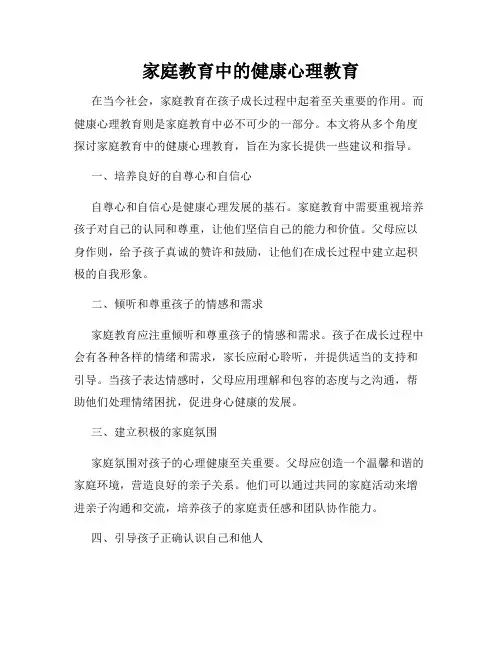 家庭教育中的健康心理教育

在当今社会，家庭教育在孩子成长过程中起着至关重要的作用。而健康心理教育则是家庭教育中必不可少的一部分。本文将从多个角度探讨家庭教育中的健康心理教育，旨在为家长提供一些建议和指导。

一、培养良好的自尊心和自信心

自尊心和自信心是健康心理发展的基石。家庭教育中需要重视培养孩子对自己的认同和尊重，让他们坚信自己的能力和价值。父母应以身作则，给予孩子真诚的赞许和鼓励，让他们在成长过程中建立起积极的自我形象。

二、倾听和尊重孩子的情感和需求

家庭教育应注重倾听和尊重孩子的情感和需求。孩子在成长过程中会有各种各样的情绪和需求，家长应耐心聆听，并提供适当的支持和引导。当孩子表达情感时，父母应用理解和包容的态度与之沟通，帮助他们处理情绪困扰，促进身心健康的发展。

三、建立积极的家庭氛围

家庭氛围对孩子的心理健康至关重要。父母应创造一个温馨和谐的家庭环境，营造良好的亲子关系。他们可以通过共同的家庭活动来增进亲子沟通和交流，培养孩子的家庭责任感和团队协作能力。

四、引导孩子正确认识自己和他人